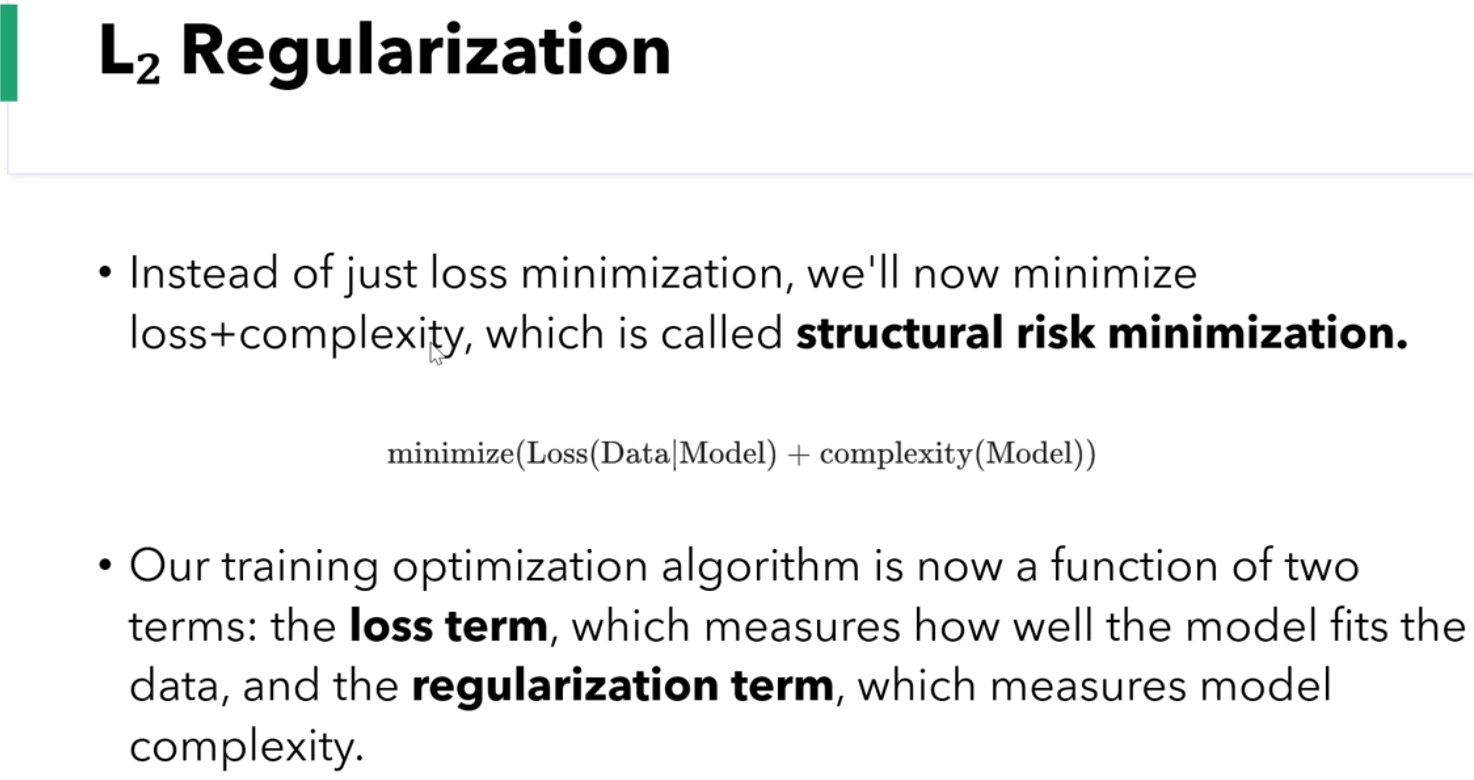 $L_2$ Regularization

• Instead of just loss minimization, we'll now minimize loss+complexity, which is called structural risk minimization.

$\text{minimize}(\text{Loss}(\text{Data}|\text{Model}) + \text{complexity}(\text{Model}))$

• Our training optimization algorithm is now a function of two terms: the loss term, which measures how well the model fits the data, and the regularization term, which measures model complexity.